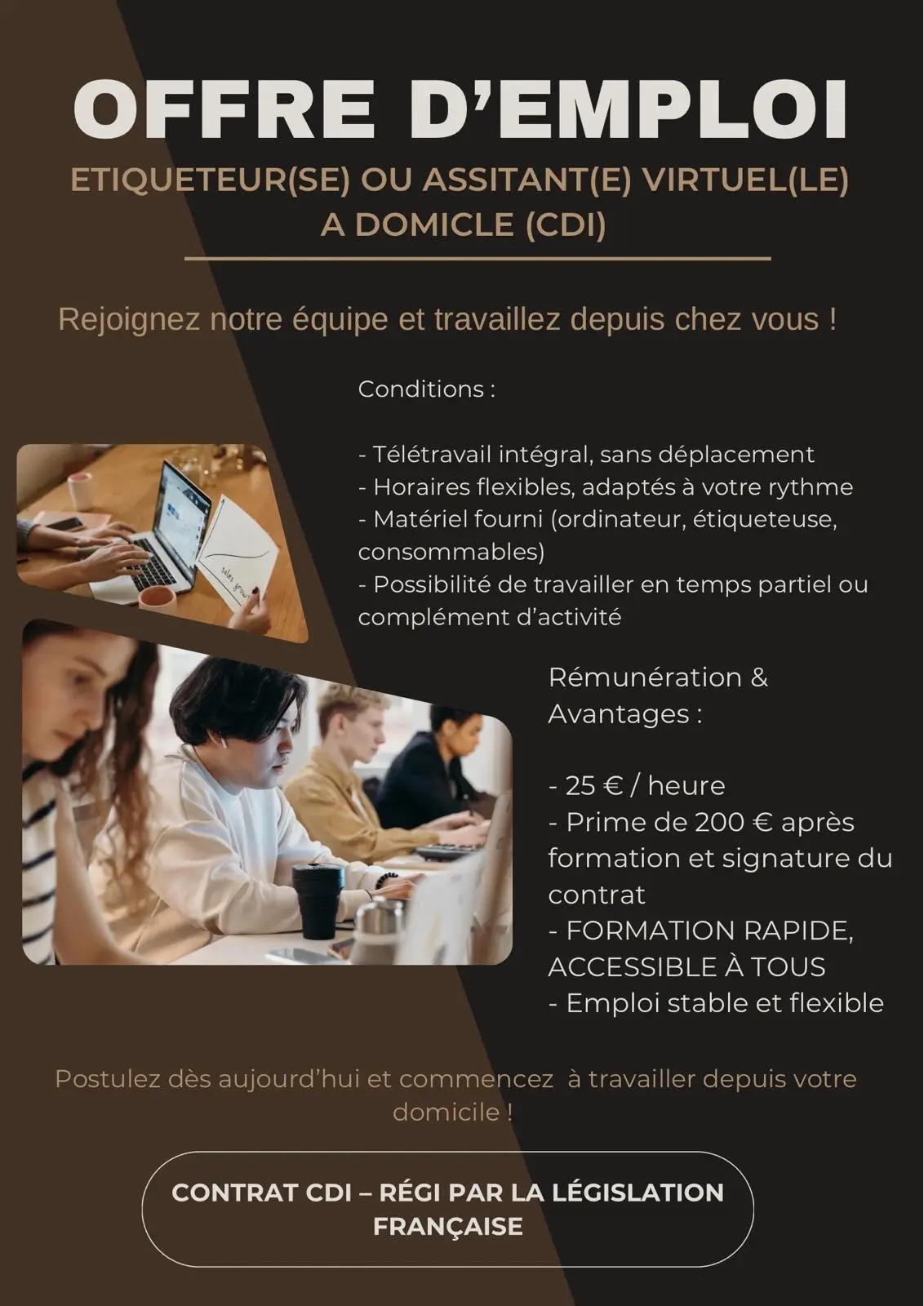 OFFRE D'EMPLOI

ETIQUETEUR(SE) OU ASSITANT(E) VIRTUEL(LE) A DOMICLE (CDI)

Rejoignez notre équipe et travaillez depuis chez vous !

Conditions :

- Télétravail intégral, sans déplacement
- Horaires flexibles, adaptés à votre rythme
- Matériel fourni (ordinateur, étiqueteuse, consommables)
- Possibilité de travailler en temps partiel ou complément d'activité

sales grow

Rémunération & Avantages :

- 25 € / heure
- Prime de 200 € après formation et signature du contrat
- FORMATION RAPIDE, ACCESSIBLE À TOUS
- Emploi stable et flexible

Postulez dès aujourd'hui et commencez à travailler depuis votre domicile !

CONTRAT CDI – RÉGI PAR LA LÉGISLATION FRANÇAISE